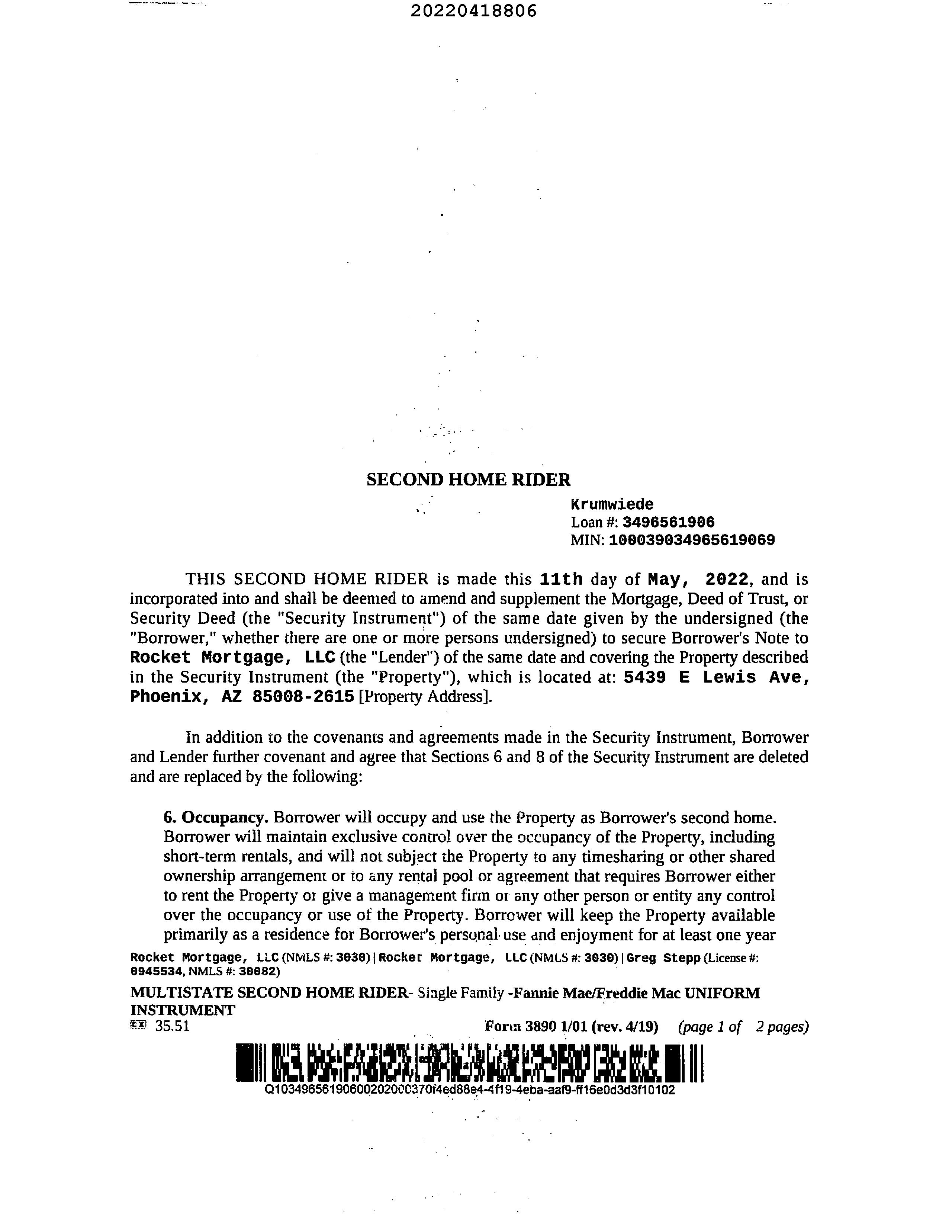 20220418806

SECOND HOME RIDER

Krumwiede
Loan #: 3496561906
MIN: 100039034965619069

THIS SECOND HOME RIDER is made this 11th day of May, 2022, and is incorporated into and shall be deemed to amend and supplement the Mortgage, Deed of Trust, or Security Deed (the "Security Instrument") of the same date given by the undersigned (the "Borrower," whether there are one or more persons undersigned) to secure Borrower's Note to Rocket Mortgage, LLC (the "Lender") of the same date and covering the Property described in the Security Instrument (the "Property"), which is located at: 5439 E Lewis Ave, Phoenix, AZ 85008-2615 [Property Address].

In addition to the covenants and agreements made in the Security Instrument, Borrower and Lender further covenant and agree that Sections 6 and 8 of the Security Instrument are deleted and are replaced by the following:

6. Occupancy. Borrower will occupy and use the Property as Borrower's second home. Borrower will maintain exclusive control over the occupancy of the Property, including short-term rentals, and will not subject the Property to any timesharing or other shared ownership arrangement or to any rental pool or agreement that requires Borrower either to rent the Property or give a management firm or any other person or entity any control over the occupancy or use of the Property. Borrower will keep the Property available primarily as a residence for Borrower's personal use and enjoyment for at least one year

Rocket Mortgage, LLC (NMLS #: 3030) | Rocket Mortgage, LLC (NMLS #: 3030) | Greg Stepp (License #: 0945534, NMLS #: 30082)

MULTISTATE SECOND HOME RIDER- Single Family -Fannie Mae/Freddie Mac UNIFORM INSTRUMENT
35.51 Form 3890 1/01 (rev. 4/19) (page 1 of 2 pages)

Q10349656190600202000370f4ed88e4-4f19-4eba-aaf9-ff16e0d3d3f10102